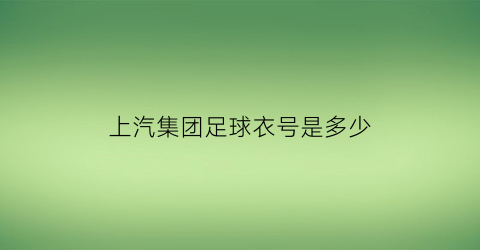 上汽集团足球衣号是多少